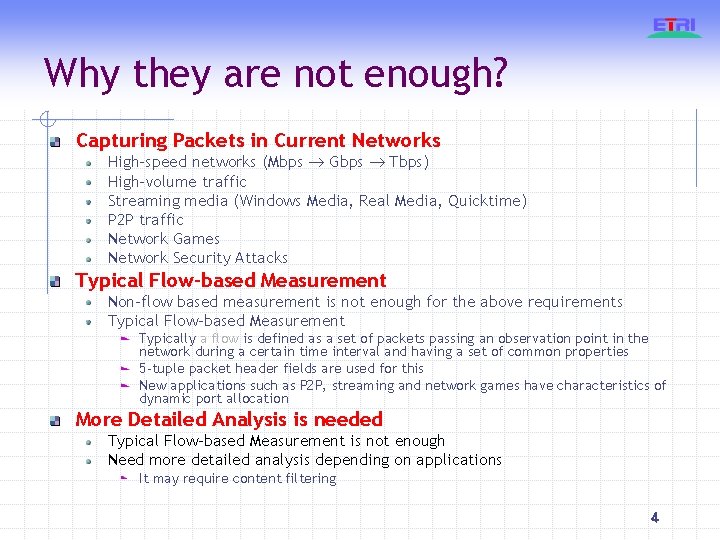 ETRI

Why they are not enough?

Capturing Packets in Current Networks
High-speed networks (Mbps $\rightarrow$ Gbps $\rightarrow$ Tbps)
High-volume traffic
Streaming media (Windows Media, Real Media, Quicktime)
P2P traffic
Network Games
Network Security Attacks

Typical Flow-based Measurement
Non-flow based measurement is not enough for the above requirements
Typical Flow-based Measurement
Typically a flow is defined as a set of packets passing an observation point in the network during a certain time interval and having a set of common properties
5-tuple packet header fields are used for this
New applications such as P2P, streaming and network games have characteristics of dynamic port allocation

More Detailed Analysis is needed
Typical Flow-based Measurement is not enough
Need more detailed analysis depending on applications
It may require content filtering

4